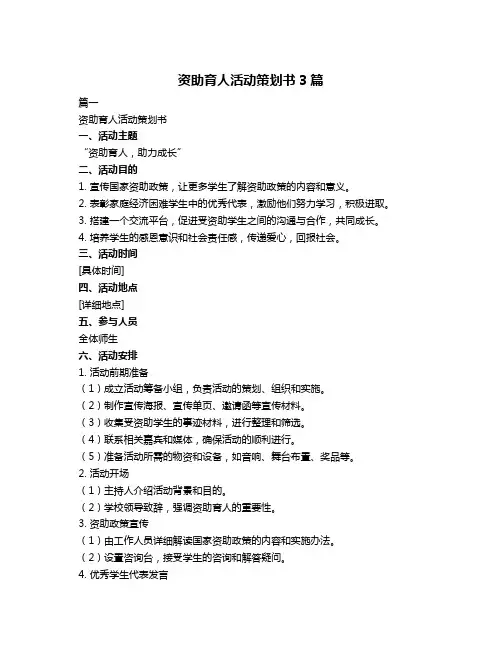 资助育人活动策划书 3 篇

篇一

资助育人活动策划书

一、活动主题

“资助育人，助力成长”

二、活动目的

1. 宣传国家资助政策，让更多学生了解资助政策的内容和意义。

2. 表彰家庭经济困难学生中的优秀代表，激励他们努力学习，积极进取。

3. 搭建一个交流平台，促进受资助学生之间的沟通与合作，共同成长。

4. 培养学生的感恩意识和社会责任感，传递爱心，回报社会。

三、活动时间

[具体时间]

四、活动地点

[详细地点]

五、参与人员

全体师生

六、活动安排

1. 活动前期准备

（1）成立活动筹备小组，负责活动的策划、组织和实施。

（2）制作宣传海报、宣传单页、邀请函等宣传材料。

（3）收集受资助学生的事迹材料，进行整理和筛选。

（4）联系相关嘉宾和媒体，确保活动的顺利进行。

（5）准备活动所需的物资和设备，如音响、舞台布置、奖品等。

2. 活动开场

（1）主持人介绍活动背景和目的。

（2）学校领导致辞，强调资助育人的重要性。

3. 资助政策宣传

（1）由工作人员详细解读国家资助政策的内容和实施办法。

（2）设置咨询台，接受学生的咨询和解答疑问。

4. 优秀学生代表发言